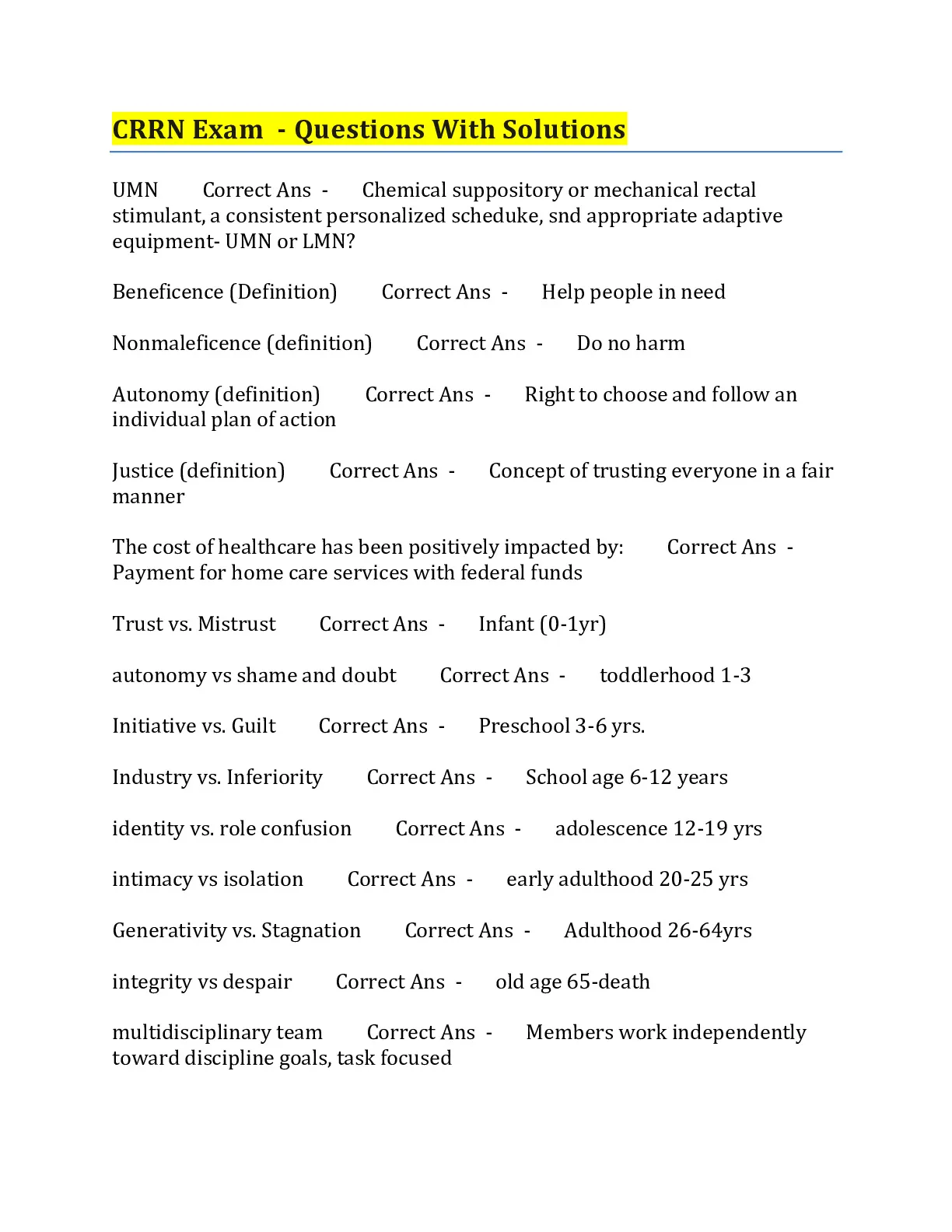 CRRN Exam - Questions With Solutions

UMN Correct Ans - Chemical suppository or mechanical rectal stimulant, a consistent personalized scheduke, snd appropriate adaptive equipment- UMN or LMN?

Beneficence (Definition) Correct Ans - Help people in need

Nonmaleficence (definition) Correct Ans - Do no harm

Autonomy (definition) Correct Ans - Right to choose and follow an individual plan of action

Justice (definition) Correct Ans - Concept of trusting everyone in a fair manner

The cost of healthcare has been positively impacted by: Correct Ans - Payment for home care services with federal funds

Trust vs. Mistrust Correct Ans - Infant (0-1yr)

autonomy vs shame and doubt Correct Ans - toddlerhood 1-3

Initiative vs. Guilt Correct Ans - Preschool 3-6 yrs.

Industry vs. Inferiority Correct Ans - School age 6-12 years

identity vs. role confusion Correct Ans - adolescence 12-19 yrs

intimacy vs isolation Correct Ans - early adulthood 20-25 yrs

Generativity vs. Stagnation Correct Ans - Adulthood 26-64yrs

integrity vs despair Correct Ans - old age 65-death

multidisciplinary team Correct Ans - Members work independently toward discipline goals, task focused